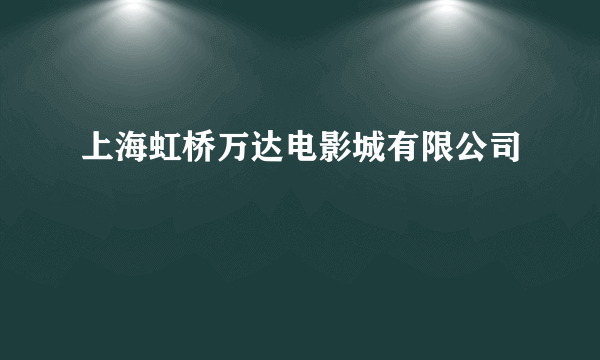 上海虹桥万达电影城有限公司